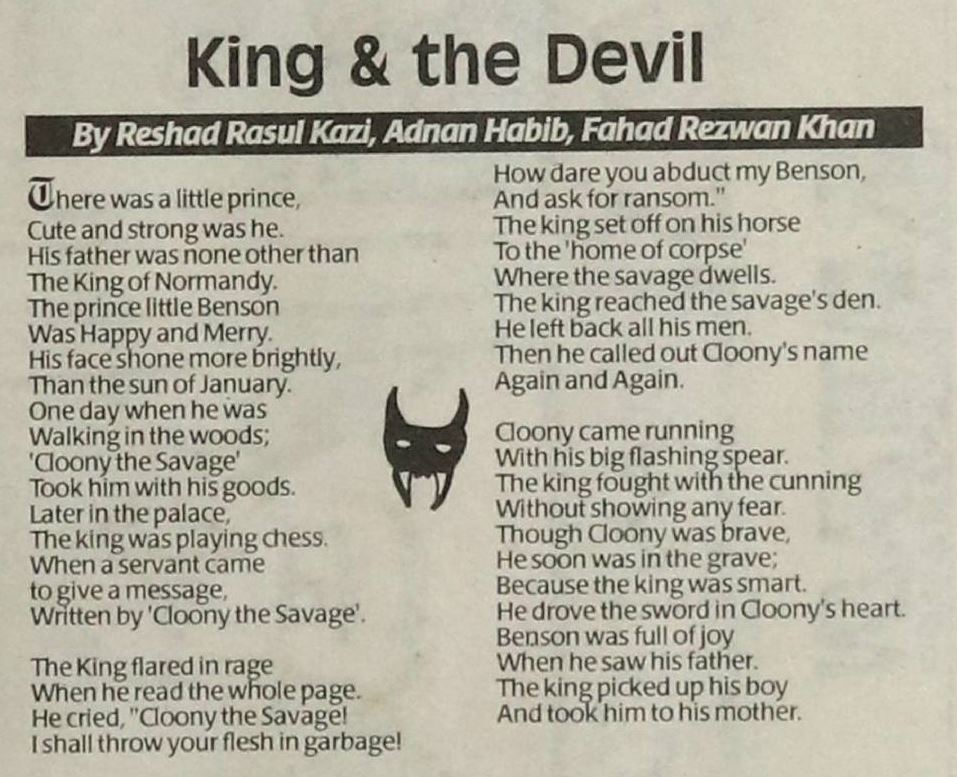 King & the Devil

By Reshad Rasul Kazi, Adnan Habib, Fahad Rezwan Khan

There was a little prince,
Cute and strong was he.
His father was none other than
The King of Normandy.
The prince little Benson
Was Happy and Merry.
His face shone more brightly,
Than the sun of January.
One day when he was
Walking in the woods;
'Cloony the Savage'
Took him with his goods.
Later in the palace,
The king was playing chess.
When a servant came
to give a message,
Written by 'Cloony the Savage'.

The King flared in rage
When he read the whole page.
He cried, "Cloony the Savage!
I shall throw your flesh in garbage!
How dare you abduct my Benson,
And ask for ransom."
The king set off on his horse
To the 'home of corpse'
Where the savage dwells.
The king reached the savage's den.
He left back all his men.
Then he called out Cloony's name
Again and Again.

Cloony came running
With his big flashing spear.
The king fought with the cunning
Without showing any fear.
Though Cloony was brave,
He soon was in the grave;
Because the king was smart.
He drove the sword in Cloony's heart.
Benson was full of joy
When he saw his father.
The king picked up his boy
And took him to his mother.